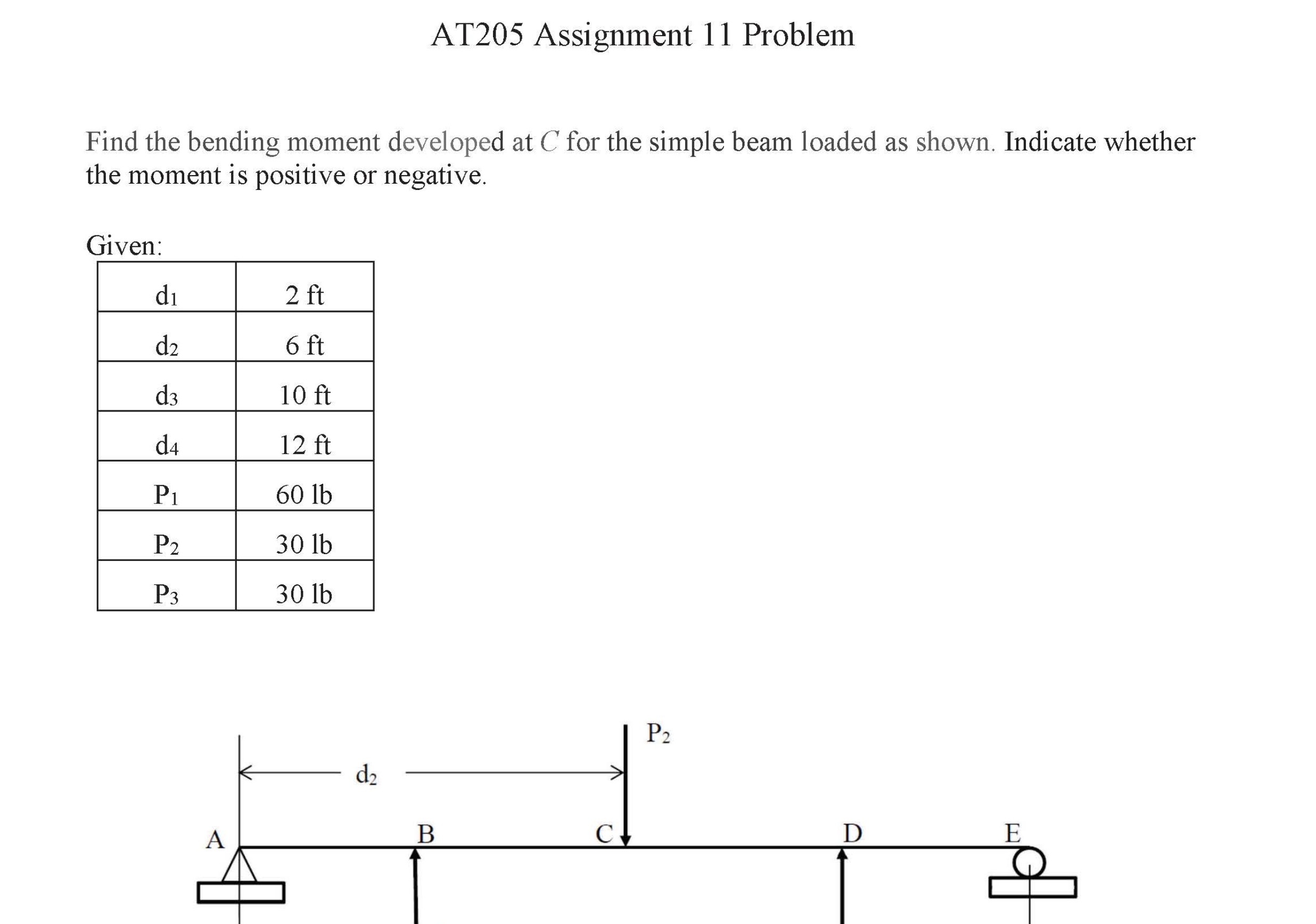 AT205 Assignment 11 Problem

Find the bending moment developed at $C$ for the simple beam loaded as shown. Indicate whether the moment is positive or negative.

Given:

| $d_1$ | 2 ft |
|---|---|
| $d_2$ | 6 ft |
| $d_3$ | 10 ft |
| $d_4$ | 12 ft |
| $P_1$ | 60 lb |
| $P_2$ | 30 lb |
| $P_3$ | 30 lb |

$P_2$

$d_2$

A B C D E